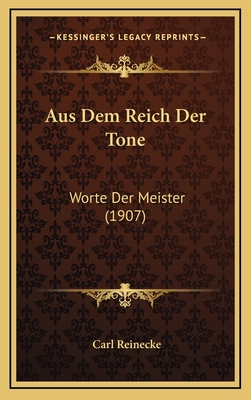 —KESSINGER'S LEGACY REPRINTS—

Aus Dem Reich Der Tone

Worte Der Meister (1907)

Carl Reinecke